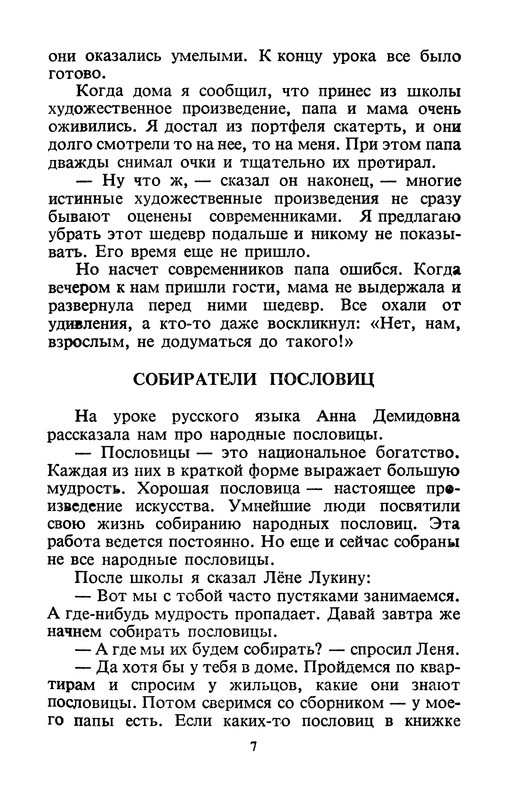 они оказались умелыми. К концу урока все было готово.

Когда дома я сообщил, что принес из школы художественное произведение, папа и мама очень оживились. Я достал из портфеля скатерть, и они долго смотрели то на нее, то на меня. При этом папа дважды снимал очки и тщательно их протирал.

— Ну что ж, — сказал он наконец, — многие истинные художественные произведения не сразу бывают оценены современниками. Я предлагаю убрать этот шедевр подальше и никому не показывать. Его время еще не пришло.

Но насчет современников папа ошибся. Когда вечером к нам пришли гости, мама не выдержала и развернула перед ними шедевр. Все охали от удивления, а кто-то даже воскликнул: «Нет, нам, взрослым, не додуматься до такого!»

СОБИРАТЕЛИ ПОСЛОВИЦ

На уроке русского языка Анна Демидовна рассказала нам про народные пословицы.

— Пословицы — это национальное богатство. Каждая из них в краткой форме выражает большую мудрость. Хорошая пословица — настоящее произведение искусства. Умнейшие люди посвятили свою жизнь собиранию народных пословиц. Эта работа ведется постоянно. Но еще и сейчас собраны не все народные пословицы.

После школы я сказал Лёне Лукину:

— Вот мы с тобой часто пустяками занимаемся. А где-нибудь мудрость пропадает. Давай завтра же начнем собирать пословицы.

— А где мы их будем собирать? — спросил Леня.

— Да хотя бы у тебя в доме. Пройдемся по квартирам и спросим у жильцов, какие они знают пословицы. Потом сверимся со сборником — у моего папы есть. Если каких-то пословиц в книжке

7